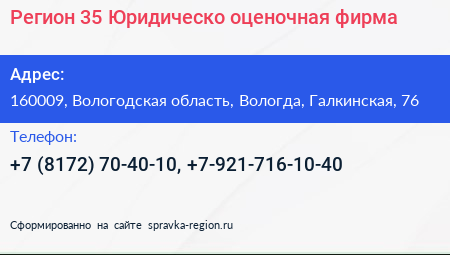 Регион 35 Юридическо оценочная фирма

Адрес:

160009, Вологодская область, Вологда, Галкинская, 76

Телефон:

+7 (8172) 70-40-10, +7-921-716-10-40

Сформированно на сайте spravka-region.ru